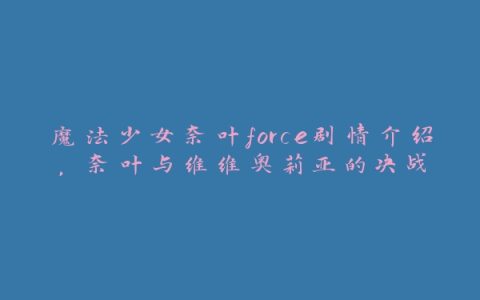 魔法少女奈叶force剧情介绍，奈叶与维维奥莉亚的决战